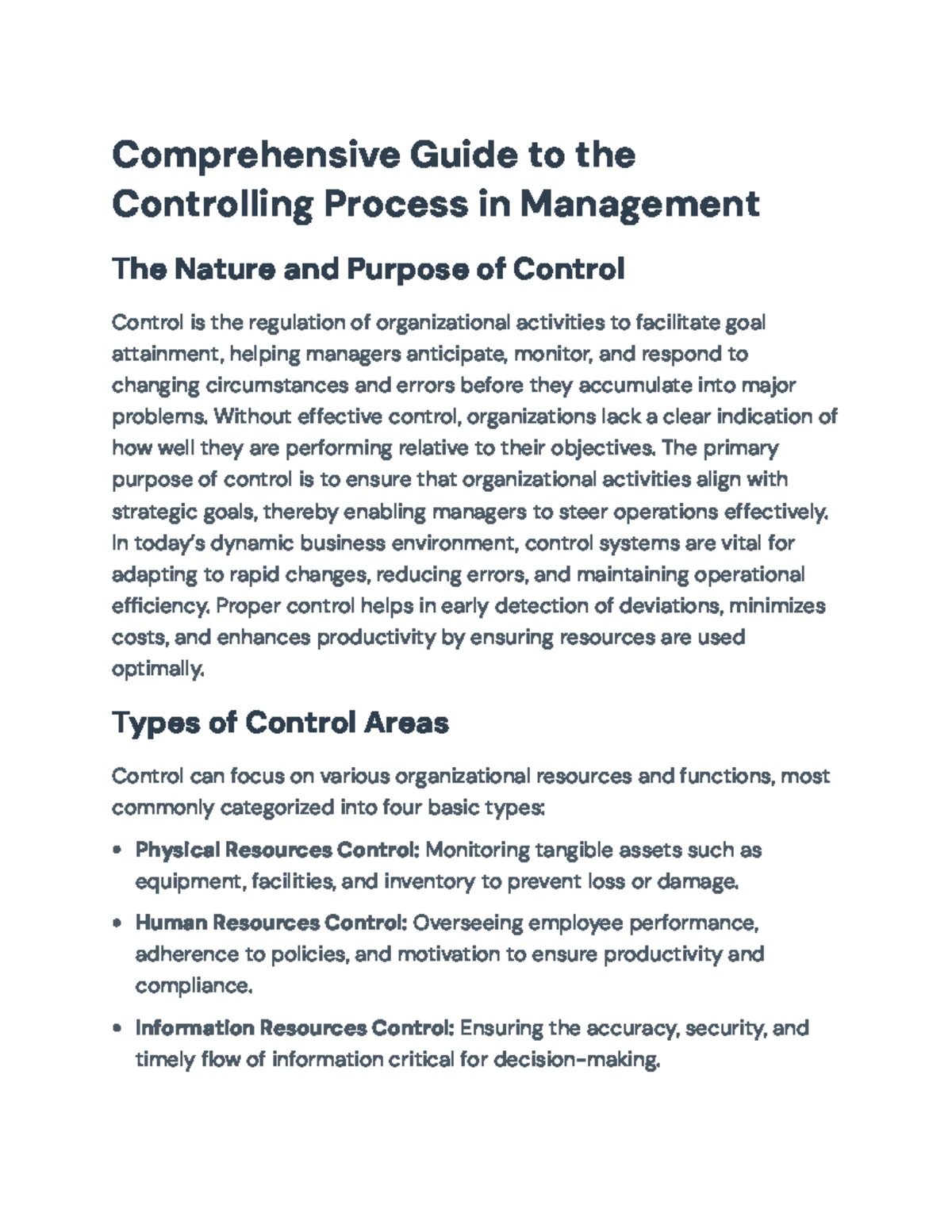 Comprehensive Guide to the Controlling Process in Management

The Nature and Purpose of Control

Control is the regulation of organizational activities to facilitate goal attainment, helping managers anticipate, monitor, and respond to changing circumstances and errors before they accumulate into major problems. Without effective control, organizations lack a clear indication of how well they are performing relative to their objectives. The primary purpose of control is to ensure that organizational activities align with strategic goals, thereby enabling managers to steer operations effectively. In today's dynamic business environment, control systems are vital for adapting to rapid changes, reducing errors, and maintaining operational efficiency. Proper control helps in early detection of deviations, minimizes costs, and enhances productivity by ensuring resources are used optimally.

Types of Control Areas

Control can focus on various organizational resources and functions, most commonly categorized into four basic types:

• Physical Resources Control: Monitoring tangible assets such as equipment, facilities, and inventory to prevent loss or damage.

• Human Resources Control: Overseeing employee performance, adherence to policies, and motivation to ensure productivity and compliance.

• Information Resources Control: Ensuring the accuracy, security, and timely flow of information critical for decision-making.